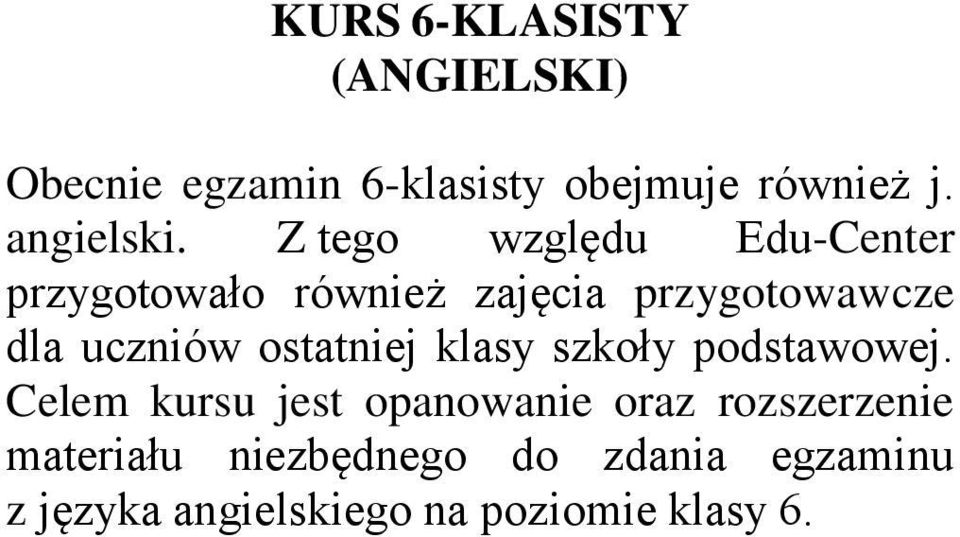 KURS 6-KLASISTY
(ANGIELSKI)

Obecnie egzamin 6-klasisty obejmuje również j. angielski. Z tego względu Edu-Center przygotowało również zajęcia przygotowawcze dla uczniów ostatniej klasy szkoły podstawowej. Celem kursu jest opanowanie oraz rozszerzenie materiału niezbędnego do zdania egzaminu z języka angielskiego na poziomie klasy 6.